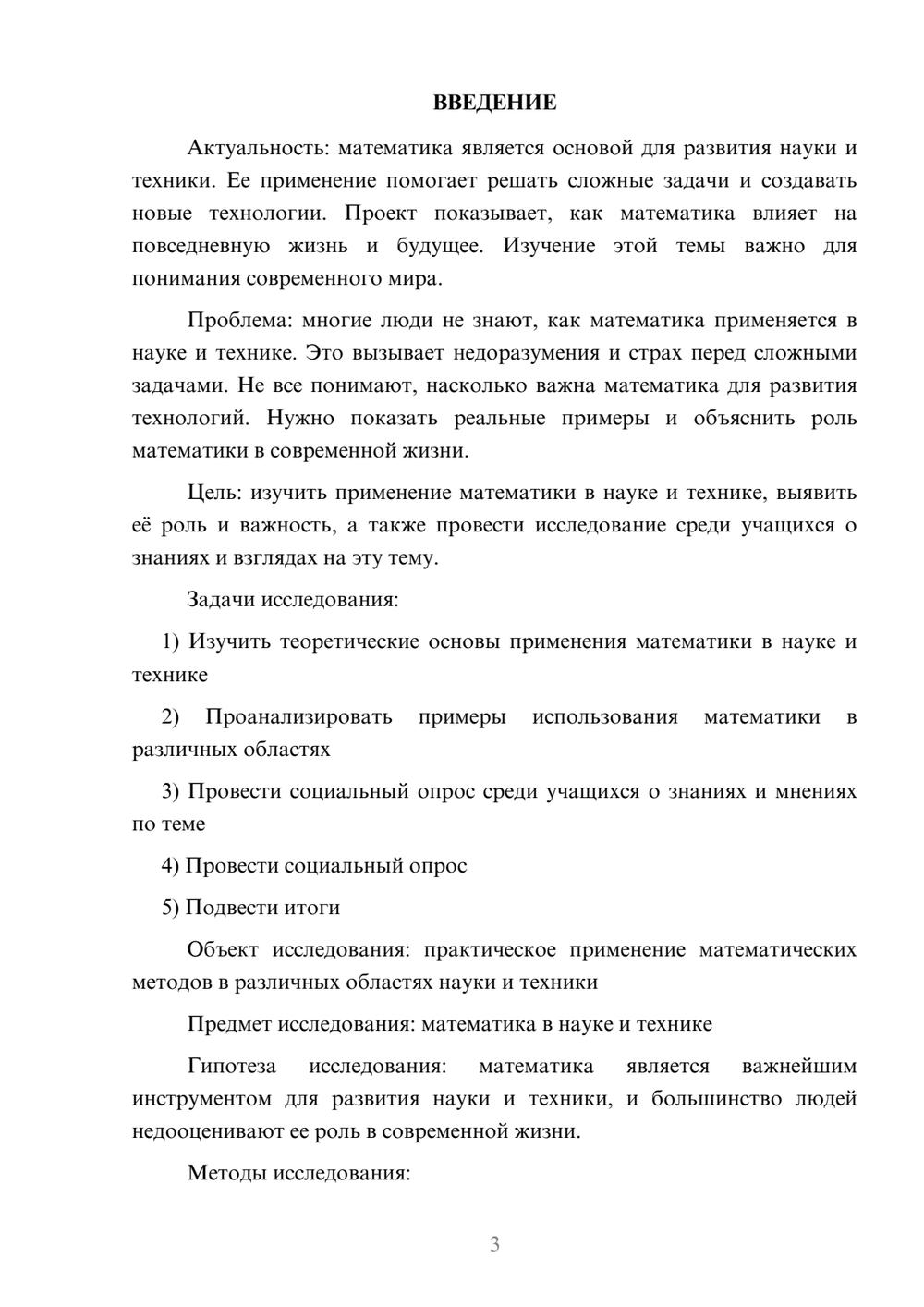 ВВЕДЕНИЕ

Актуальность: математика является основой для развития науки и техники. Ее применение помогает решать сложные задачи и создавать новые технологии. Проект показывает, как математика влияет на повседневную жизнь и будущее. Изучение этой темы важно для понимания современного мира.

Проблема: многие люди не знают, как математика применяется в науке и технике. Это вызывает недоразумения и страх перед сложными задачами. Не все понимают, насколько важна математика для развития технологий. Нужно показать реальные примеры и объяснить роль математики в современной жизни.

Цель: изучить применение математики в науке и технике, выявить её роль и важность, а также провести исследование среди учащихся о знаниях и взглядах на эту тему.

Задачи исследования:

1) Изучить теоретические основы применения математики в науке и технике

2) Проанализировать примеры использования математики в различных областях

3) Провести социальный опрос среди учащихся о знаниях и мнениях по теме

4) Провести социальный опрос

5) Подвести итоги

Объект исследования: практическое применение математических методов в различных областях науки и техники

Предмет исследования: математика в науке и технике

Гипотеза исследования: математика является важнейшим инструментом для развития науки и техники, и большинство людей недооценивают ее роль в современной жизни.

Методы исследования:

3